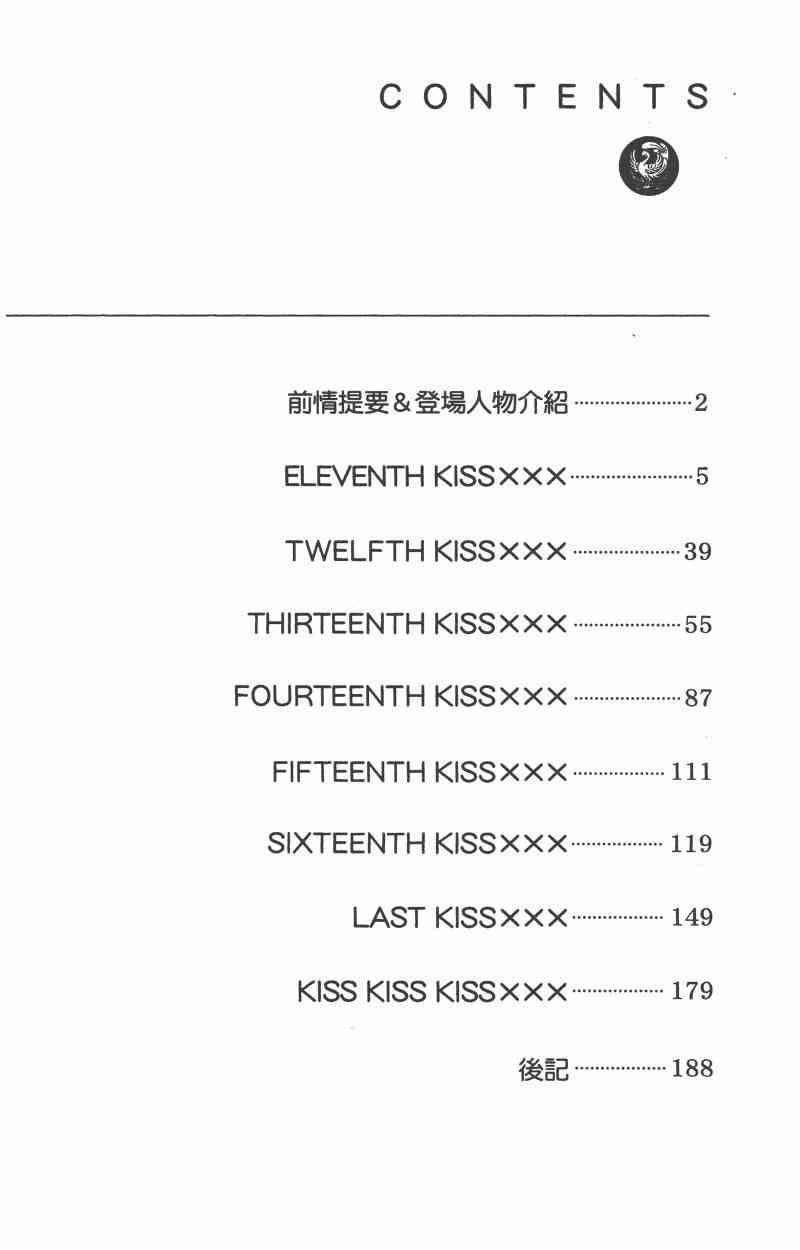 CONTENTS

前情提要&登場人物介紹 2

ELEVENTH KISS××× 5

TWELFTH KISS××× 39

THIRTEENTH KISS××× 55

FOURTEENTH KISS××× 87

FIFTEENTH KISS××× 111

SIXTEENTH KISS××× 119

LAST KISS××× 149

KISS KISS KISS××× 179

後記 188